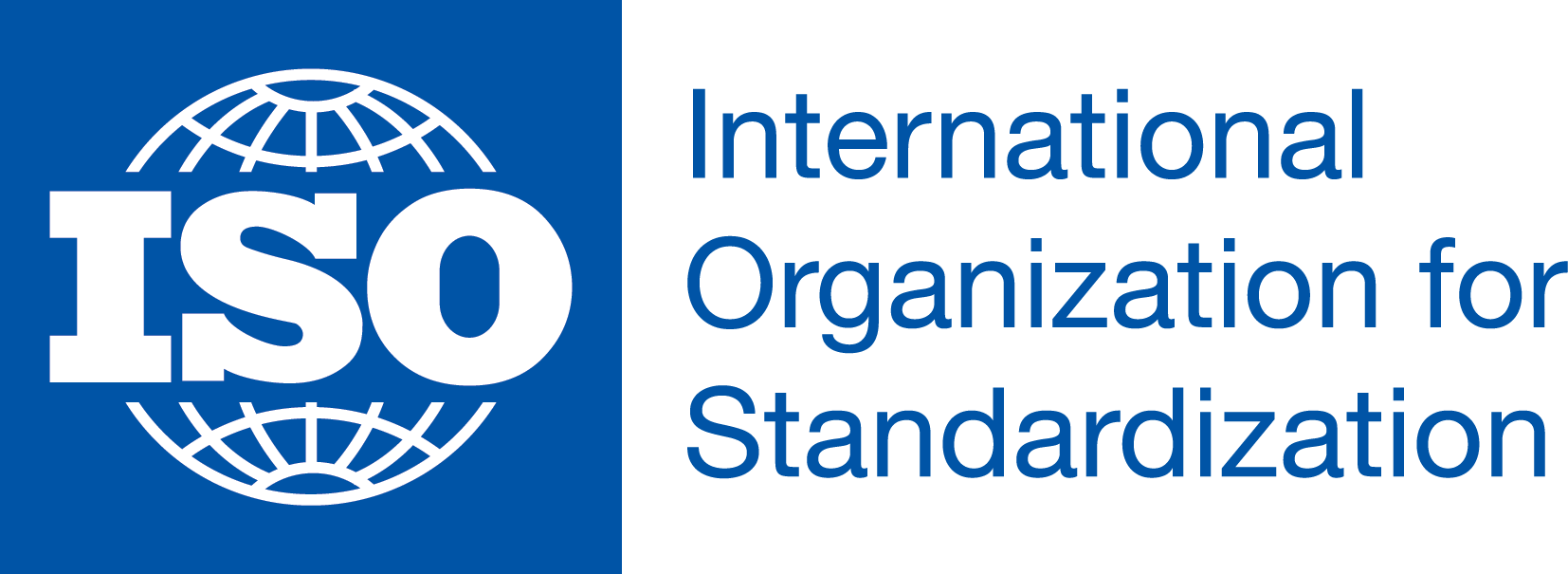 ISO

International Organization for Standardization